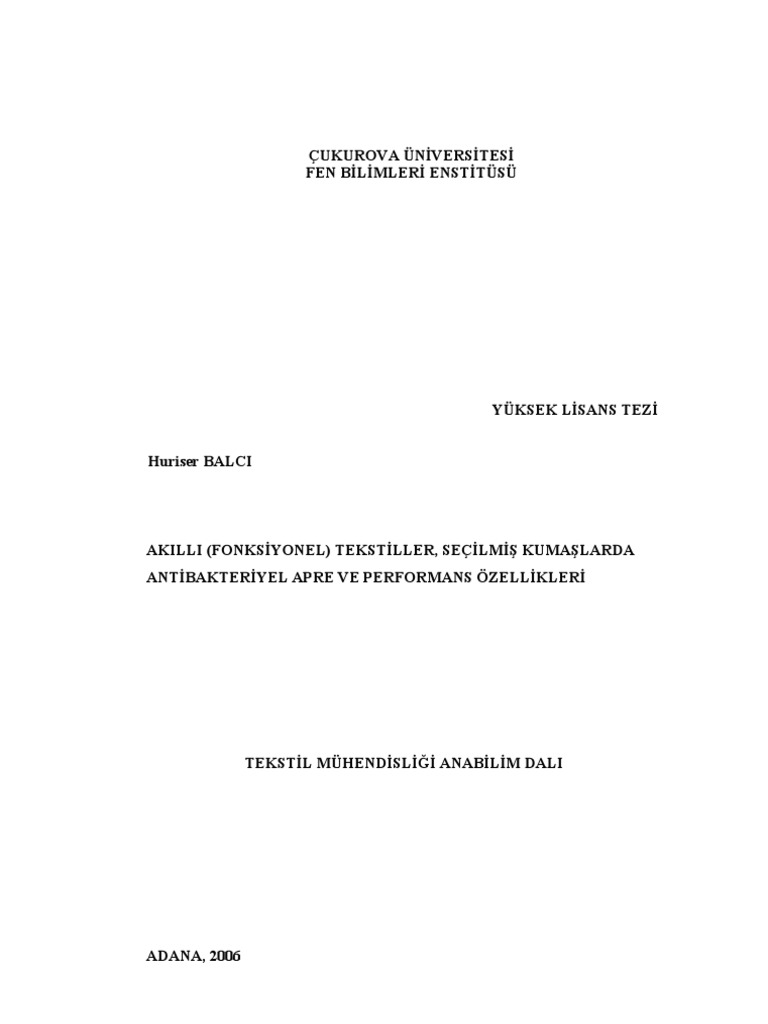 ÇUKUROVA ÜNİVERSİTESİ
FEN BİLİMLERİ ENSTİTÜSÜ

YÜKSEK LİSANS TEZİ

Huriser BALCI

AKILLI (FONKSİYONEL) TEKSTİLLER, SEÇİLMİŞ KUMAŞLARDA ANTİBAKTERİYEL APRE VE PERFORMANS ÖZELLİKLERİ

TEKSTİL MÜHENDİSLİĞİ ANABİLİM DALI

ADANA, 2006